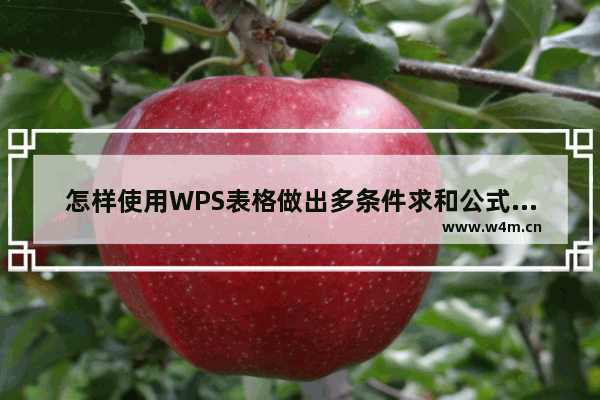 怎样使用WPS表格做出多条件求和公式...
www.w4m.cn